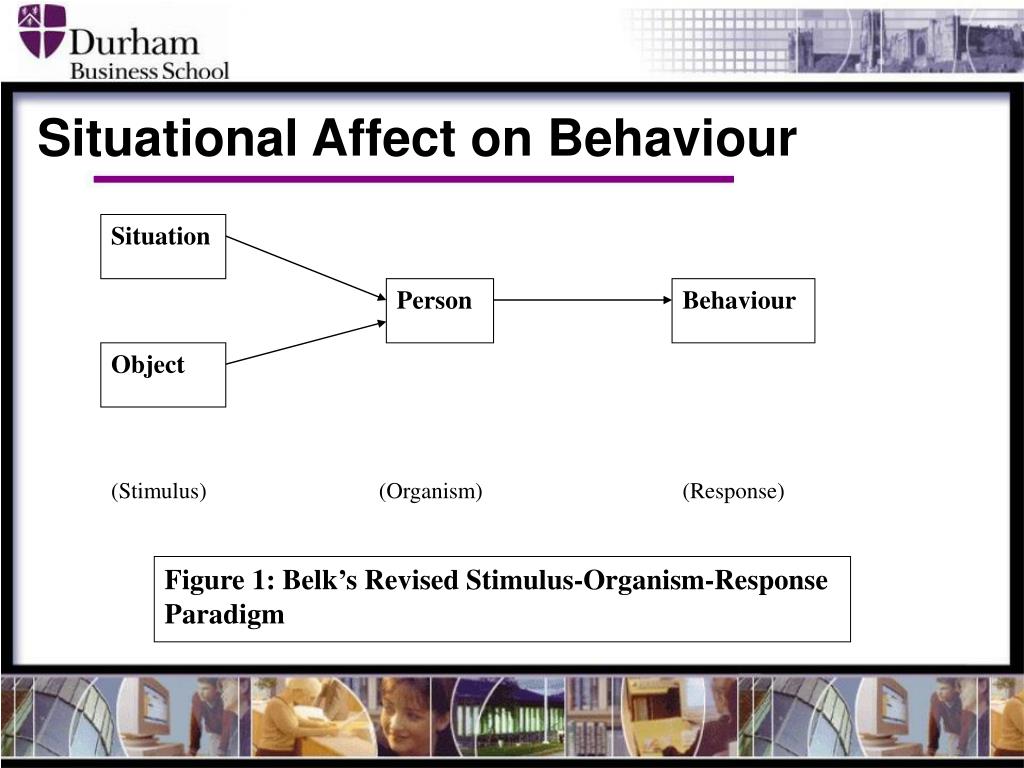 Durham
Business School

Situational Affect on Behaviour

Situation

Object

Person

Behaviour

(Stimulus)

(Organism)

(Response)

Figure 1: Belk's Revised Stimulus-Organism-Response Paradigm